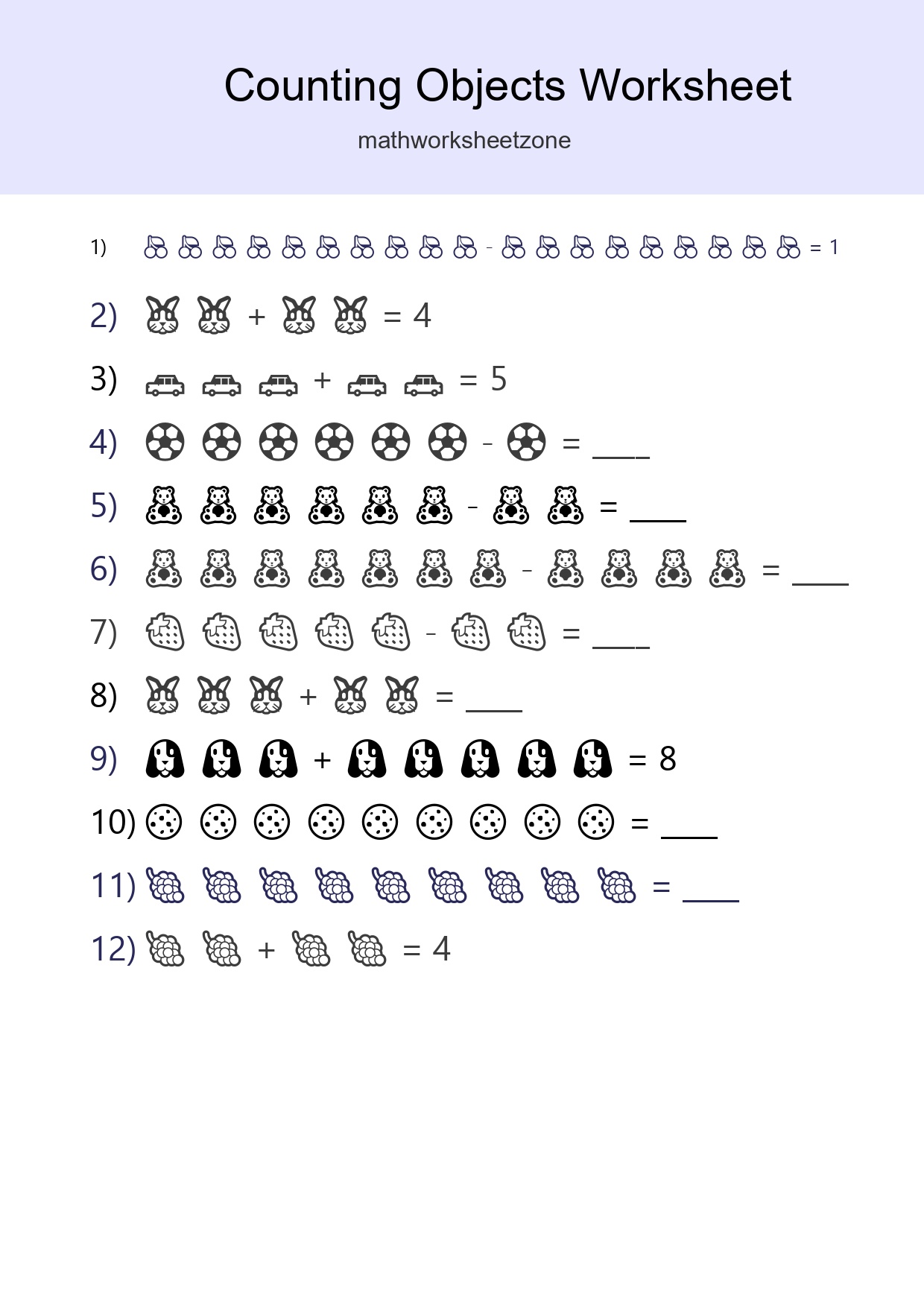 Counting Objects Worksheet

mathworksheetzone

1) - = 1

2) + = 4

3) + = 5

4) - = ____

5) - = ____

6) - = ____

7) - = ____

8) + = ____

9) + = 8

10) = ____

11) = ____

12) + = 4